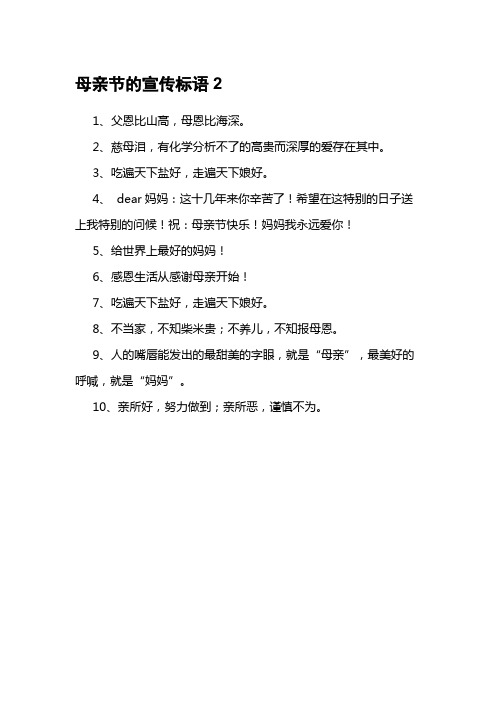 母亲节的宣传标语 2

1、父恩比山高，母恩比海深。

2、慈母泪，有化学分析不了的高贵而深厚的爱存在其中。

3、吃遍天下盐好，走遍天下娘好。

4、 dear 妈妈：这十几年来你辛苦了！希望在这特别的日子送上我特别的问候！祝：母亲节快乐！妈妈我永远爱你！

5、给世界上最好的妈妈！

6、感恩生活从感谢母亲开始！

7、吃遍天下盐好，走遍天下娘好。

8、不当家，不知柴米贵；不养儿，不知报母恩。

9、人的嘴唇能发出的最甜美的字眼，就是“母亲”，最美好的呼喊，就是“妈妈”。

10、亲所好，努力做到；亲所恶，谨慎不为。